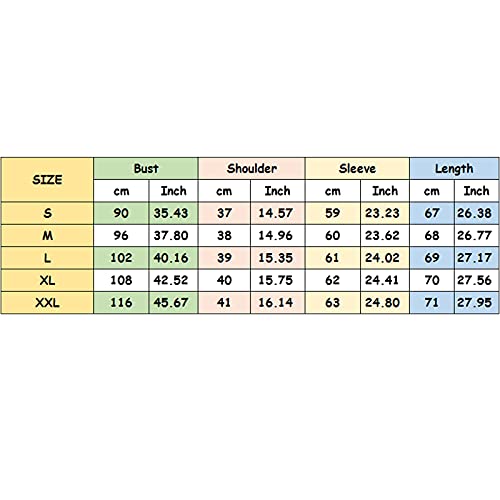 | SIZE | Bust | | Shoulder | | Sleeve | | Length | |
|---|---|---|---|---|---|---|---|---|
| | cm | Inch | cm | Inch | cm | Inch | cm | Inch |
| S | 90 | 35.43 | 37 | 14.57 | 59 | 23.23 | 67 | 26.38 |
| M | 96 | 37.80 | 38 | 14.96 | 60 | 23.62 | 68 | 26.77 |
| L | 102 | 40.16 | 39 | 15.35 | 61 | 24.02 | 69 | 27.17 |
| XL | 108 | 42.52 | 40 | 15.75 | 62 | 24.41 | 70 | 27.56 |
| XXL | 116 | 45.67 | 41 | 16.14 | 63 | 24.80 | 71 | 27.95 |